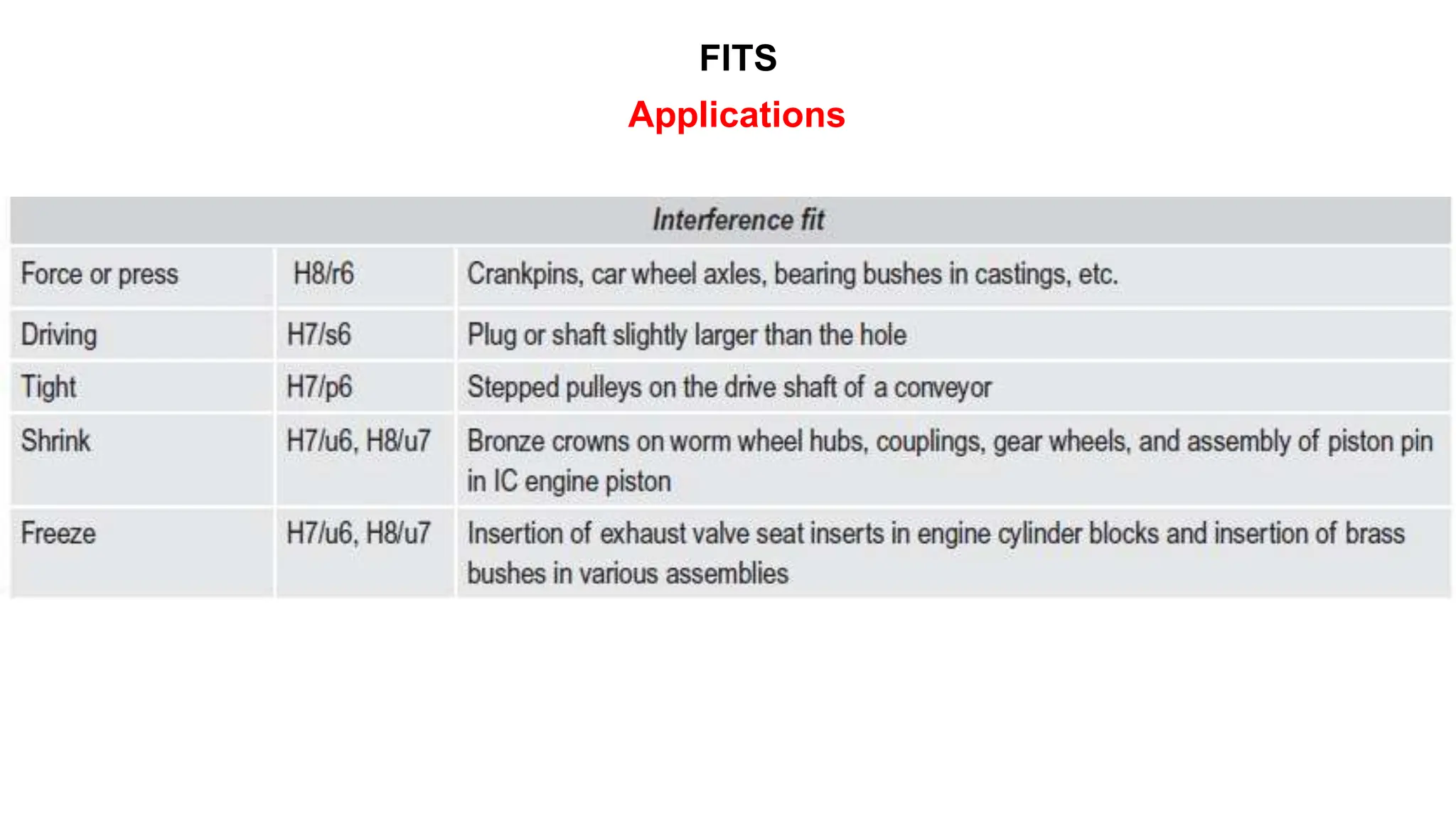 FITS

Applications

| Interference fit | | |
|---|---|---|
| Force or press | H8/r6 | Crankpins, car wheel axles, bearing bushes in castings, etc. |
| Driving | H7/s6 | Plug or shaft slightly larger than the hole |
| Tight | H7/p6 | Stepped pulleys on the drive shaft of a conveyor |
| Shrink | H7/u6, H8/u7 | Bronze crowns on worm wheel hubs, couplings, gear wheels, and assembly of piston pin in IC engine piston |
| Freeze | H7/u6, H8/u7 | Insertion of exhaust valve seat inserts in engine cylinder blocks and insertion of brass bushes in various assemblies |